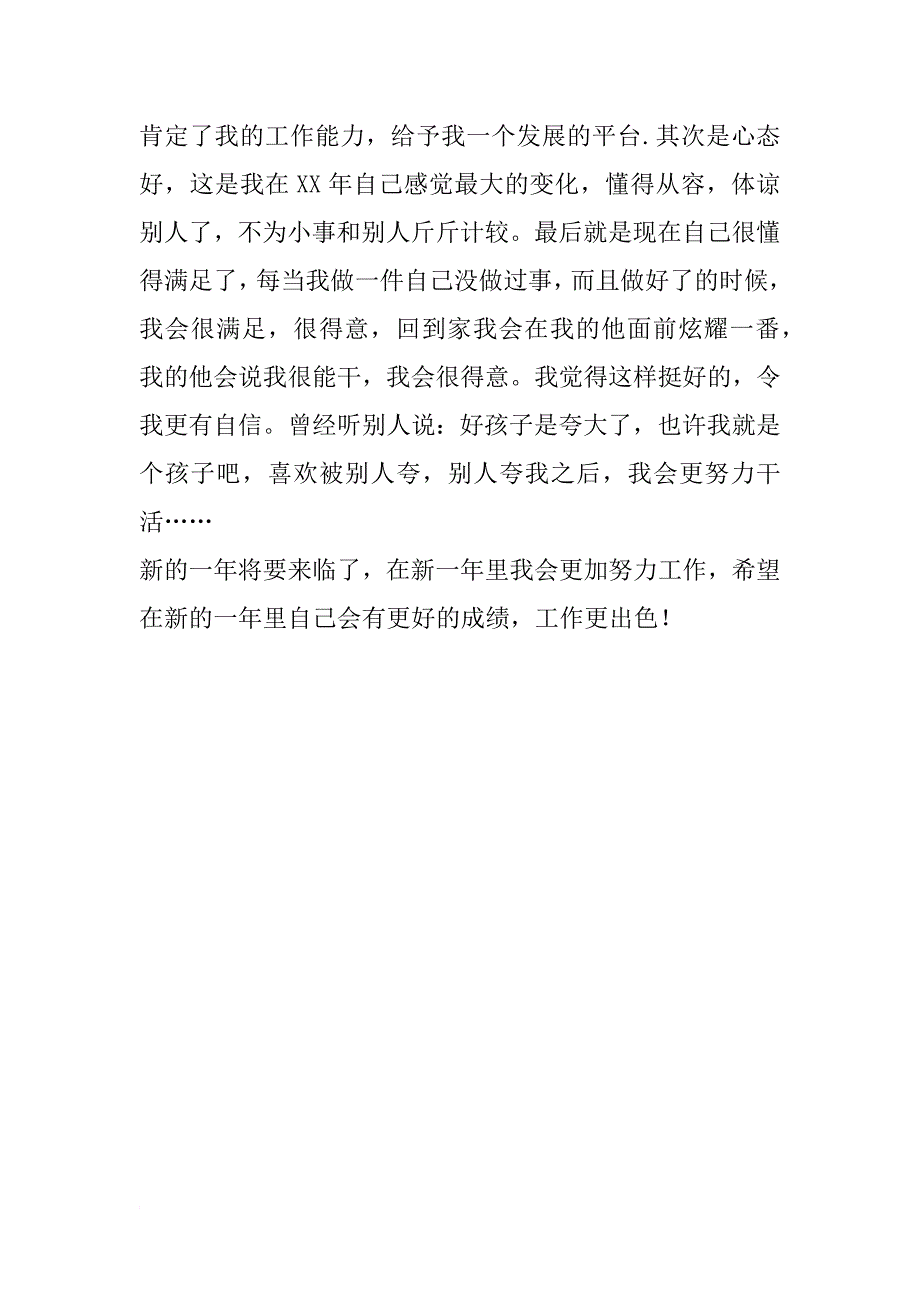 肯定了我的工作能力，给予我一个发展的平台.其次是心态好，这是我在XX年自己感觉最大的变化，懂得从容，体谅别人了，不为小事和别人斤斤计较。最后就是现在自己很懂得满足了，每当我做一件自己没做过事，而且做好了的时候，我会很满足，很得意，回到家我会在我的他面前炫耀一番，我的他会说我很能干，我会很得意。我觉得这样挺好的，令我更有自信。曾经听别人说：好孩子是夸大了，也许我就是个孩子吧，喜欢被别人夸，别人夸我之后，我会更努力干活……

新的一年将要来临了，在新一年里我会更加努力工作，希望在新的一年里自己会有更好的成绩，工作更出色！